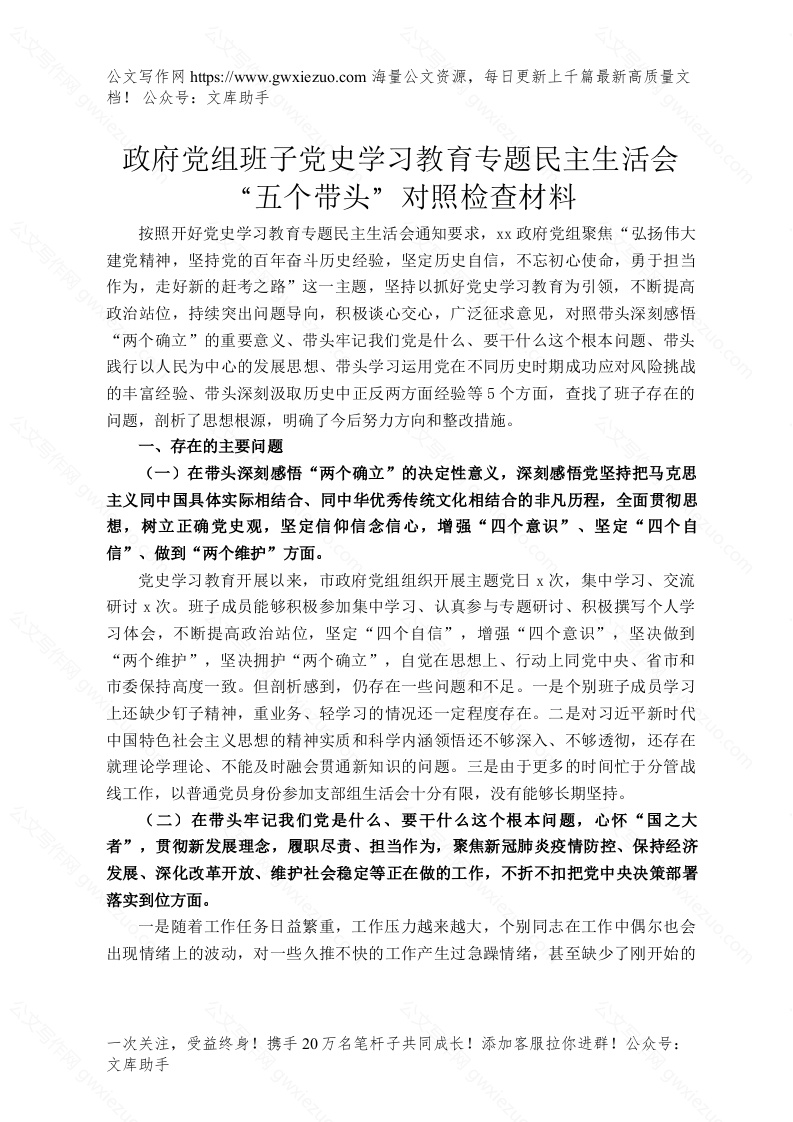 公文写作网 https://www.gwxiezuo.com 海量公文资源，每日更新上千篇最新高质量文档！ 公众号：文库助手

政府党组班子党史学习教育专题民主生活会“五个带头”对照检查材料

按照开好党史学习教育专题民主生活会通知要求，xx 政府党组聚焦“弘扬伟大建党精神，坚持党的百年奋斗历史经验，坚定历史自信，不忘初心使命，勇于担当作为，走好新的赶考之路”这一主题，坚持以抓好党史学习教育为引领，不断提高政治站位，持续突出问题导向，积极谈心交心，广泛征求意见，对照带头深刻感悟“两个确立”的重要意义、带头牢记我们党是什么、要干什么这个根本问题、带头践行以人民为中心的发展思想、带头学习运用党在不同历史时期成功应对风险挑战的丰富经验、带头深刻汲取历史中正反两方面经验等 5 个方面，查找了班子存在的问题，剖析了思想根源，明确了今后努力方向和整改措施。

一、存在的主要问题

（一）在带头深刻感悟“两个确立”的决定性意义，深刻感悟党坚持把马克思主义同中国具体实际相结合、同中华优秀传统文化相结合的非凡历程，全面贯彻思想，树立正确党史观，坚定信仰信念信心，增强“四个意识”、坚定“四个自信”、做到“两个维护”方面。

党史学习教育开展以来，市政府党组组织开展主题党日 x 次，集中学习、交流研讨 x 次。班子成员能够积极参加集中学习、认真参与专题研讨、积极撰写个人学习体会，不断提高政治站位，坚定“四个自信”，增强“四个意识”，坚决做到“两个维护”，坚决拥护“两个确立”，自觉在思想上、行动上同党中央、省市和市委保持高度一致。但剖析感到，仍存在一些问题和不足。一是个别班子成员学习上还缺少钉子精神，重业务、轻学习的情况还一定程度存在。二是对习近平新时代中国特色社会主义思想的精神实质和科学内涵领悟还不够深入、不够透彻，还存在就理论学理论、不能及时融会贯通新知识的问题。三是由于更多的时间忙于分管战线工作，以普通党员身份参加支部组生活会十分有限，没有能够长期坚持。

（二）在带头牢记我们党是什么、要干什么这个根本问题，心怀“国之大者”，贯彻新发展理念，履职尽责、担当作为，聚焦新冠肺炎疫情防控、保持经济发展、深化改革开放、维护社会稳定等正在做的工作，不折不扣把党中央决策部署落实到位方面。

一是随着工作任务日益繁重，工作压力越来越大，个别同志在工作中偶尔也会出现情绪上的波动，对一些久推不快的工作产生过急躁情绪，甚至缺少了刚开始的

一次关注，受益终身！携手 20 万名笔杆子共同成长！添加客服拉你进群！公众号：文库助手